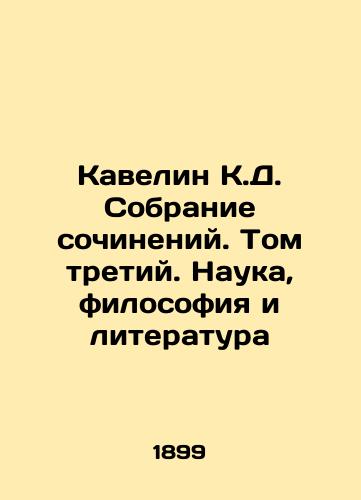 Кавелин К.Д. Собрание сочинений. Том третий. Наука, философия и литература

1899